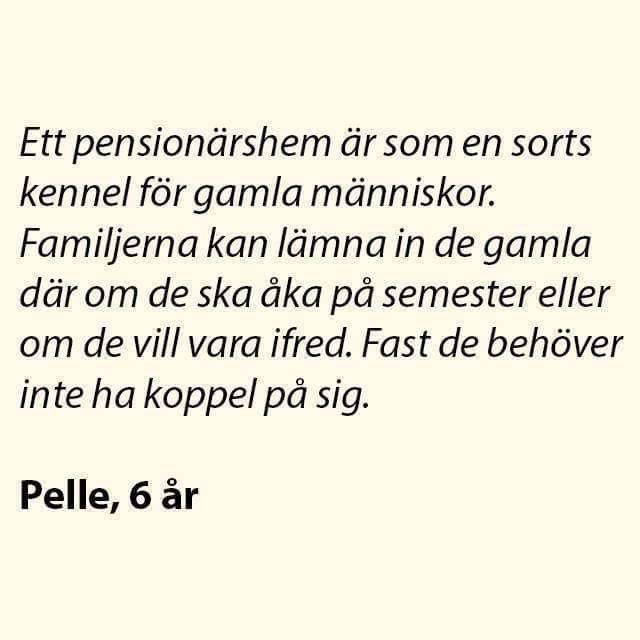 Ett pensionärshem är som en sorts kennel för gamla människor. Familjerna kan lämna in de gamla där om de ska åka på semester eller om de vill vara ifred. Fast de behöver inte ha koppel på sig.

Pelle, 6 år